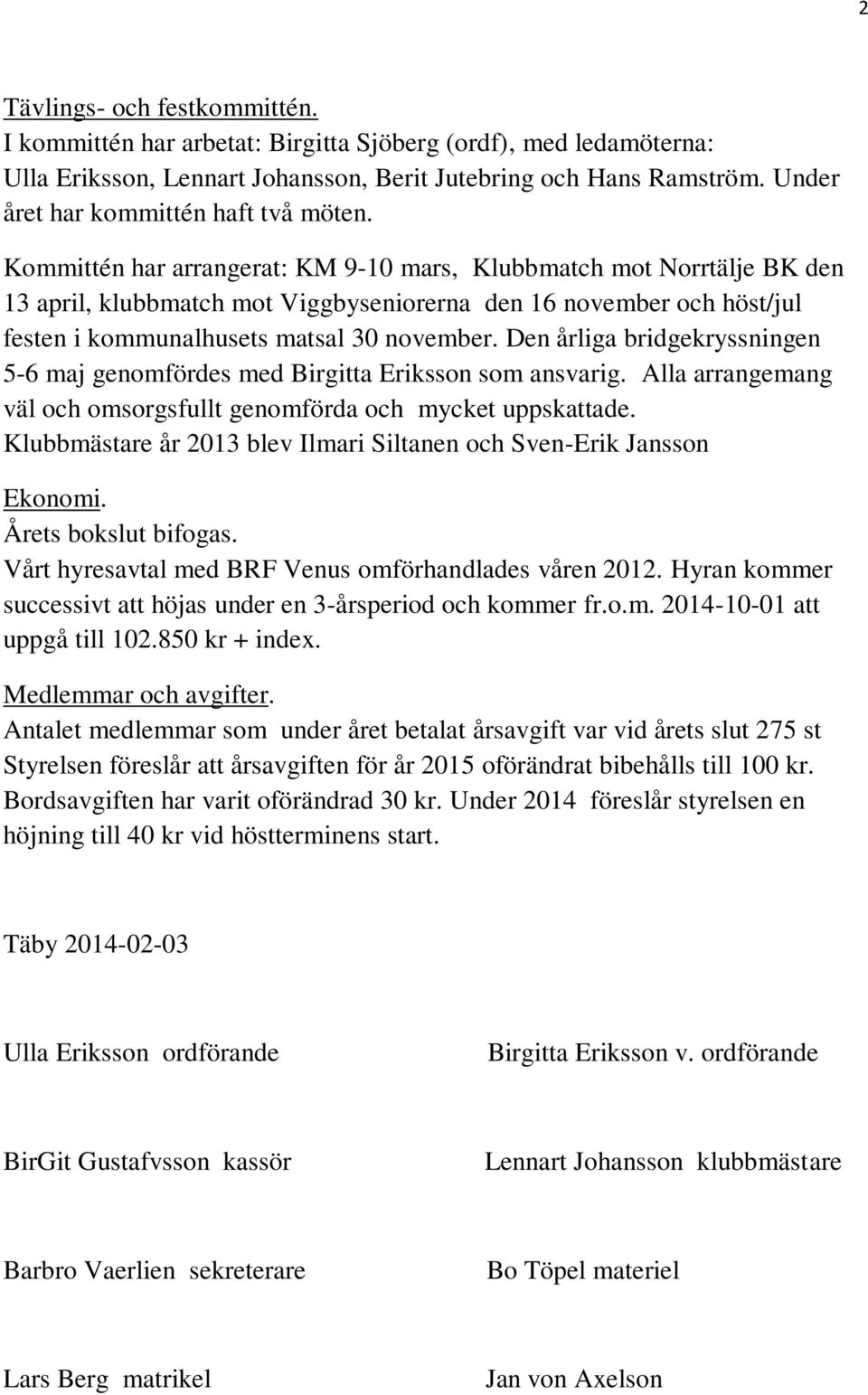 2

Tävlings- och festkommittén.
I kommittén har arbetat: Birgitta Sjöberg (ordf), med ledamöterna: Ulla Eriksson, Lennart Johansson, Berit Jutebring och Hans Ramström. Under året har kommittén haft två möten.

Kommittén har arrangerat: KM 9-10 mars, Klubbmatch mot Norrtälje BK den 13 april, klubbmatch mot Viggbyseniorerna den 16 november och höst/jul festen i kommunalhusets matsal 30 november. Den årliga bridgekryssningen 5-6 maj genomfördes med Birgitta Eriksson som ansvarig. Alla arrangemang väl och omsorgsfullt genomförda och mycket uppskattade.
Klubbmästare år 2013 blev Ilmari Siltanen och Sven-Erik Jansson

Ekonomi.
Årets bokslut bifogas.
Vårt hyresavtal med BRF Venus omförhandlades våren 2012. Hyran kommer successivt att höjas under en 3-årsperiod och kommer fr.o.m. 2014-10-01 att uppgå till 102.850 kr + index.

Medlemmar och avgifter.
Antalet medlemmar som under året betalat årsavgift var vid årets slut 275 st
Styrelsen föreslår att årsavgiften för år 2015 oförändrat bibehålls till 100 kr.
Bordsavgiften har varit oförändrad 30 kr. Under 2014 föreslår styrelsen en höjning till 40 kr vid höstterminens start.

Täby 2014-02-03

Ulla Eriksson ordförande

Birgitta Eriksson v. ordförande

BirGit Gustafvsson kassör

Lennart Johansson klubbmästare

Barbro Vaerlien sekreterare

Bo Töpel materiel

Lars Berg matrikel

Jan von Axelson